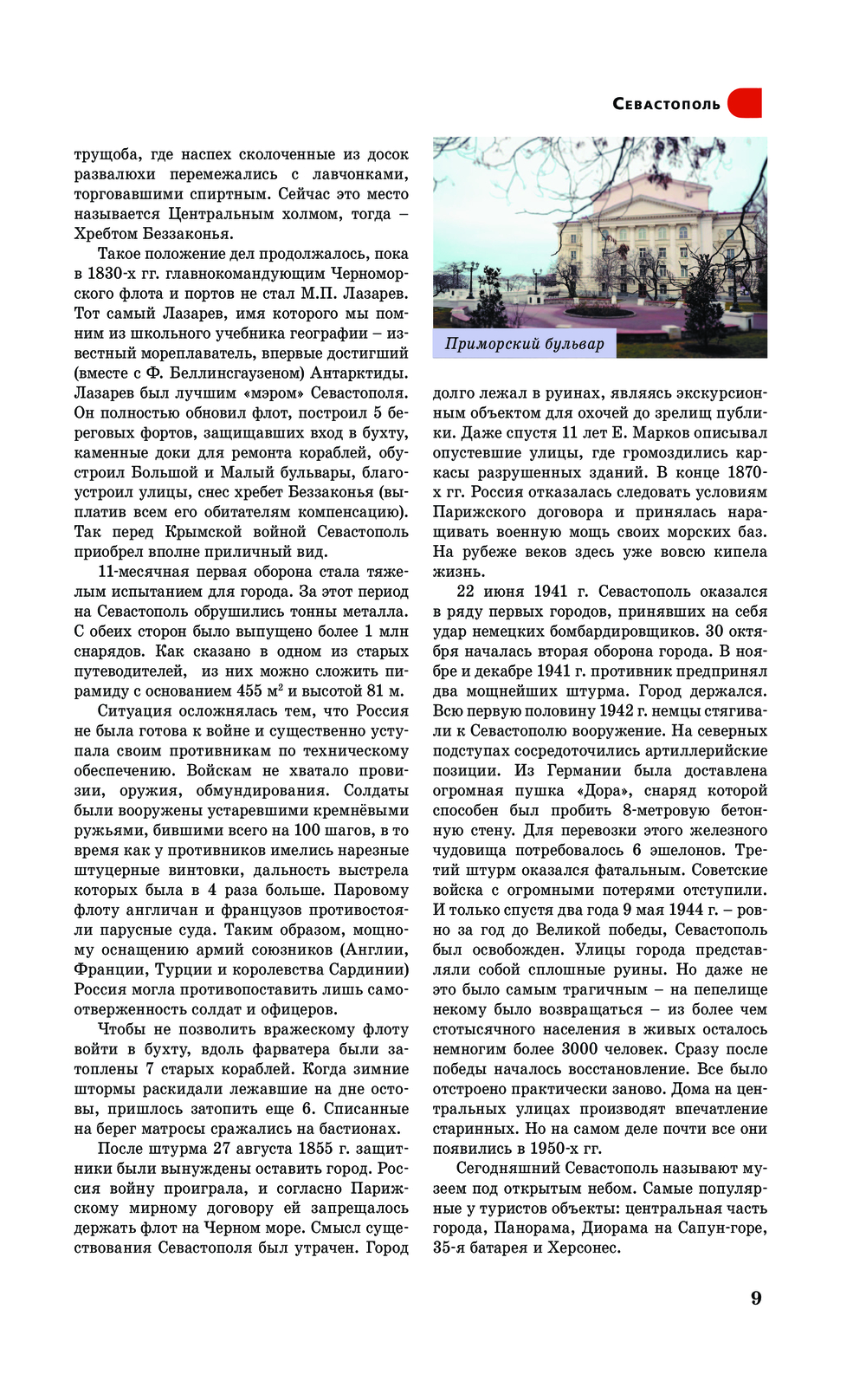 Севастополь

трущоба, где наспех сколоченные из досок развалюхи перемежались с лавчонками, торговавшими спиртным. Сейчас это место называется Центральным холмом, тогда – Хребтом Беззаконья.

Такое положение дел продолжалось, пока в 1830-х гг. главнокомандующим Черноморского флота и портов не стал М.П. Лазарев. Тот самый Лазарев, имя которого мы помним из школьного учебника географии – известный мореплаватель, впервые достигший (вместе с Ф. Беллинсгаузеном) Антарктиды. Лазарев был лучшим «мэром» Севастополя. Он полностью обновил флот, построил 5 береговых фортов, защищавших вход в бухту, каменные доки для ремонта кораблей, обустроил Большой и Малый бульвары, благоустроил улицы, снес хребет Беззаконья (выплатив всем его обитателям компенсацию). Так перед Крымской войной Севастополь приобрел вполне приличный вид.

11-месячная первая оборона стала тяжелым испытанием для города. За этот период на Севастополь обрушились тонны металла. С обеих сторон было выпущено более 1 млн снарядов. Как сказано в одном из старых путеводителей, из них можно сложить пирамиду с основанием 455 м$^2$ и высотой 81 м.

Ситуация осложнялась тем, что Россия не была готова к войне и существенно уступала своим противникам по техническому обеспечению. Войскам не хватало провизии, оружия, обмундирования. Солдаты были вооружены устаревшими кремнёвыми ружьями, бившими всего на 100 шагов, в то время как у противников имелись нарезные штуцерные винтовки, дальность выстрела которых была в 4 раза больше. Паровому флоту англичан и французов противостояли парусные суда. Таким образом, мощному оснащению армий союзников (Англии, Франции, Турции и королевства Сардинии) Россия могла противопоставить лишь самоотверженность солдат и офицеров.

Чтобы не позволить вражескому флоту войти в бухту, вдоль фарватера были затоплены 7 старых кораблей. Когда зимние штормы раскидали лежавшие на дне остовы, пришлось затопить еще 6. Списанные на берег матросы сражались на бастионах.

После штурма 27 августа 1855 г. защитники были вынуждены оставить город. Россия войну проиграла, и согласно Парижскому мирному договору ей запрещалось держать флот на Черном море. Смысл существования Севастополя был утрачен. Город

Приморский бульвар

долго лежал в руинах, являясь экскурсионным объектом для охочей до зрелищ публики. Даже спустя 11 лет Е. Марков описывал опустевшие улицы, где громоздились каркасы разрушенных зданий. В конце 1870-х гг. Россия отказалась следовать условиям Парижского договора и принялась наращивать военную мощь своих морских баз. На рубеже веков здесь уже вовсю кипела жизнь.

22 июня 1941 г. Севастополь оказался в ряду первых городов, принявших на себя удар немецких бомбардировщиков. 30 октября началась вторая оборона города. В ноябре и декабре 1941 г. противник предпринял два мощнейших штурма. Город держался. Всю первую половину 1942 г. немцы стягивали к Севастополю вооружение. На северных подступах сосредоточились артиллерийские позиции. Из Германии была доставлена огромная пушка «Дора», снаряд которой способен был пробить 8-метровую бетонную стену. Для перевозки этого железного чудовища потребовалось 6 эшелонов. Третий штурм оказался фатальным. Советские войска с огромными потерями отступили. И только спустя два года 9 мая 1944 г. – ровно за год до Великой победы, Севастополь был освобожден. Улицы города представляли собой сплошные руины. Но даже не это было самым трагичным – на пепелище некому было возвращаться – из более чем стотысячного населения в живых осталось немногим более 3000 человек. Сразу после победы началось восстановление. Все было отстроено практически заново. Дома на центральных улицах производят впечатление старинных. Но на самом деле почти все они появились в 1950-х гг.

Сегодняшний Севастополь называют музеем под открытым небом. Самые популярные у туристов объекты: центральная часть города, Панорама, Диорама на Сапун-горе, 35-я батарея и Херсонес.

9